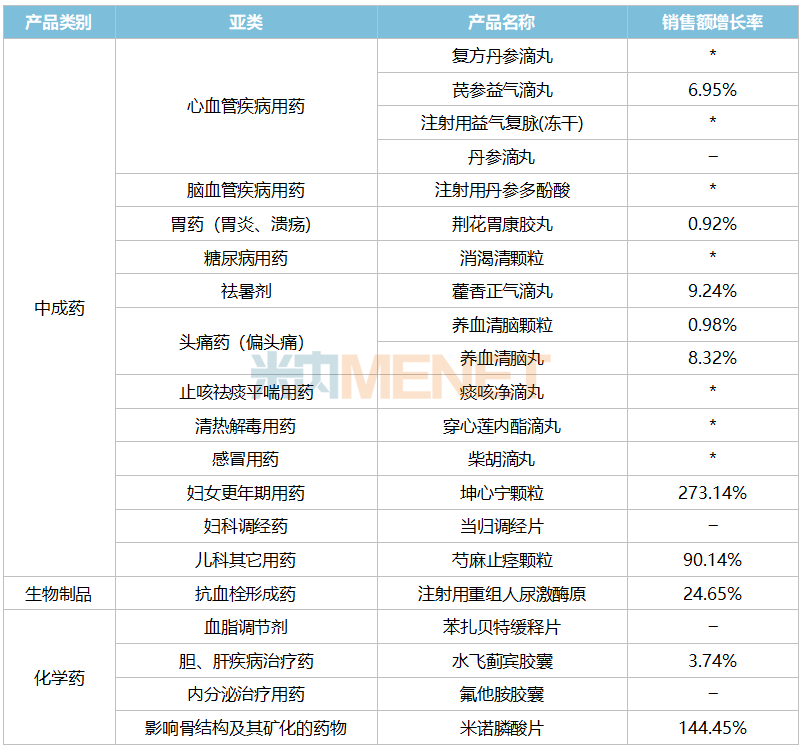 | 产品类别 | 亚类 | 产品名称 | 销售额增长率 |
|---|---|---|---|
| 中成药 | 心血管疾病用药 | 复方丹参滴丸 | * |
| | | 芪参益气滴丸 | 6.95% |
| | | 注射用益气复脉(冻干) | * |
| | | 丹参滴丸 | – |
| | 脑血管疾病用药 | 注射用丹参多酚酸 | * |
| | 胃药（胃炎、溃疡) | 荆花胃康胶丸 | 0.92% |
| | 糖尿病用药 | 消渴清颗粒 | * |
| | 祛暑剂 | 藿香正气滴丸 | 9.24% |
| | 头痛药（偏头痛) | 养血清脑颗粒 | 0.98% |
| | | 养血清脑丸 | 8.32% |
| | 止咳祛痰平喘用药 | 痰咳净滴丸 | * |
| | 清热解毒用药 | 穿心莲内酯滴丸 | * |
| | 感冒用药 | 柴胡滴丸 | * |
| | 妇女更年期用药 | 坤心宁颗粒 | 273.14% |
| | 妇科调经药 | 当归调经片 | – |
| | 儿科其它用药 | 芍麻止痉颗粒 | 90.14% |
| 生物制品 | 抗血栓形成药 | 注射用重组人尿激酶原 | 24.65% |
| 化学药 | 血脂调节剂 | 苯扎贝特缓释片 | – |
| | 胆、肝疾病治疗药 | 水飞蓟宾胶囊 | 3.74% |
| | 内分泌治疗用药 | 氟他胺胶囊 | – |
| | 影响骨结构及其矿化的药物 | 米诺膦酸片 | 144.45% |

米内MENET